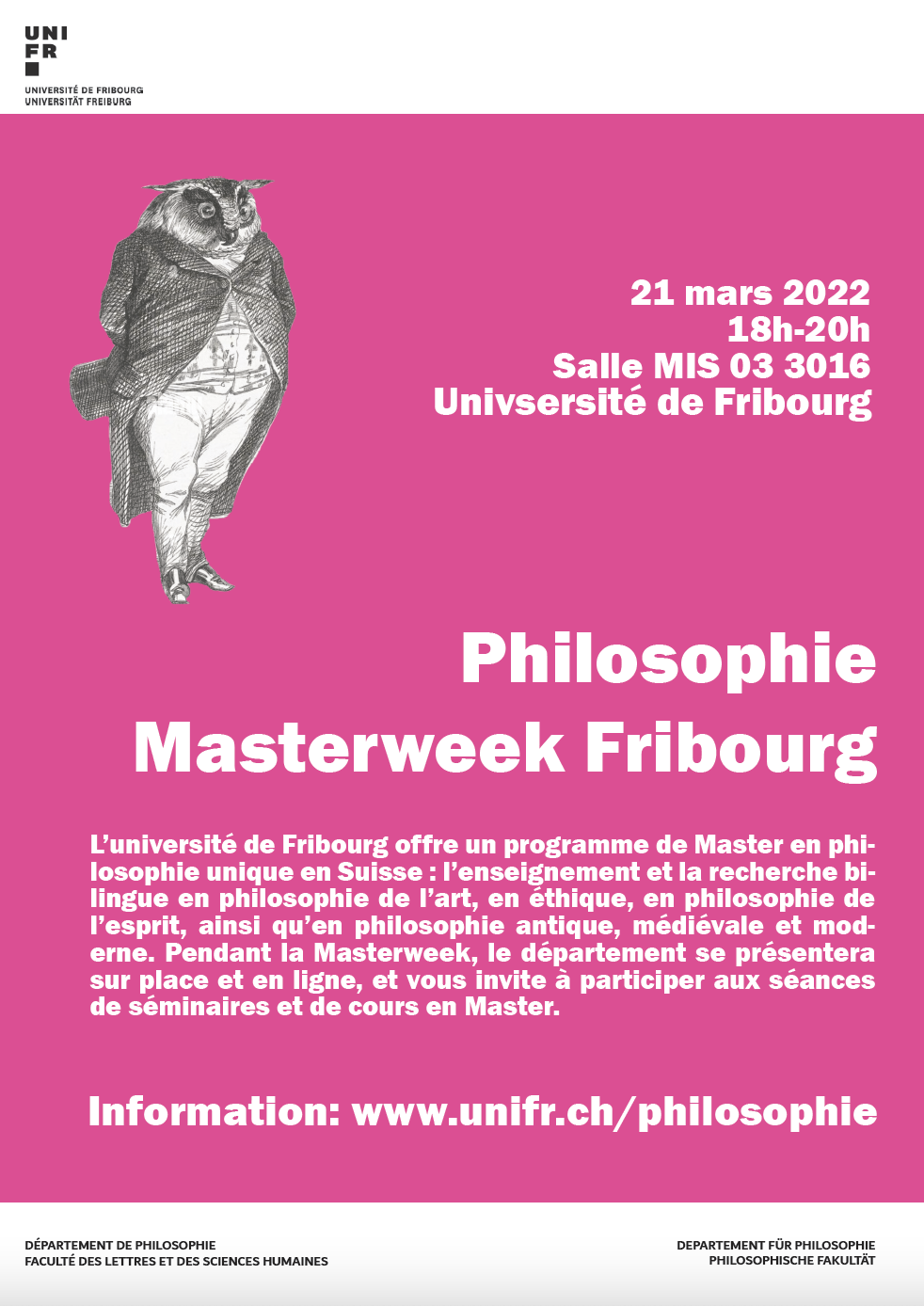 UNI
FR

UNIVERSITÉ DE FRIBOURG
UNIVERSITÄT FREIBURG

21 mars 2022
18h-20h
Salle MIS 03 3016
Univsersité de Fribourg

Philosophie
Masterweek Fribourg

L'université de Fribourg offre un programme de Master en philosophie unique en Suisse : l'enseignement et la recherche bilingue en philosophie de l'art, en éthique, en philosophie de l'esprit, ainsi qu'en philosophie antique, médiévale et moderne. Pendant la Masterweek, le département se présentera sur place et en ligne, et vous invite à participer aux séances de séminaires et de cours en Master.

Information: www.unifr.ch/philosophie

DÉPARTEMENT DE PHILOSOPHIE
FACULTÉ DES LETTRES ET DES SCIENCES HUMAINES

DEPARTEMENT FÜR PHILOSOPHIE
PHILOSOPHISCHE FAKULTÄT